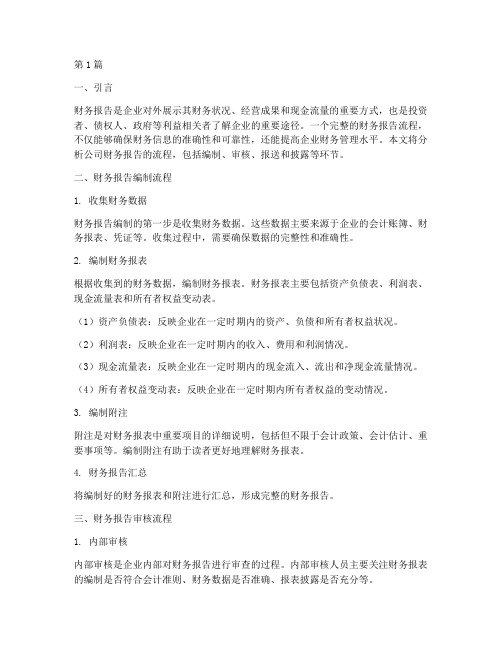 第1篇

一、引言

财务报告是企业对外展示其财务状况、经营成果和现金流量的重要方式，也是投资者、债权人、政府等利益相关者了解企业的重要途径。一个完整的财务报告流程，不仅能够确保财务信息的准确性和可靠性，还能提高企业财务管理水平。本文将分析公司财务报告的流程，包括编制、审核、报送和披露等环节。

二、财务报告编制流程

1. 收集财务数据

财务报告编制的第一步是收集财务数据。这些数据主要来源于企业的会计账簿、财务报表、凭证等。收集过程中，需要确保数据的完整性和准确性。

2. 编制财务报表

根据收集到的财务数据，编制财务报表。财务报表主要包括资产负债表、利润表、现金流量表和所有者权益变动表。

（1）资产负债表：反映企业在一定时期内的资产、负债和所有者权益状况。

（2）利润表：反映企业在一定时期内的收入、费用和利润情况。

（3）现金流量表：反映企业在一定时期内的现金流入、流出和净现金流量情况。

（4）所有者权益变动表：反映企业在一定时期内所有者权益的变动情况。

3. 编制附注

附注是对财务报表中重要项目的详细说明，包括但不限于会计政策、会计估计、重要事项等。编制附注有助于读者更好地理解财务报表。

4. 财务报告汇总

将编制好的财务报表和附注进行汇总，形成完整的财务报告。

三、财务报告审核流程

1. 内部审核

内部审核是企业内部对财务报告进行审查的过程。内部审核人员主要关注财务报表的编制是否符合会计准则、财务数据是否准确、报表披露是否充分等。